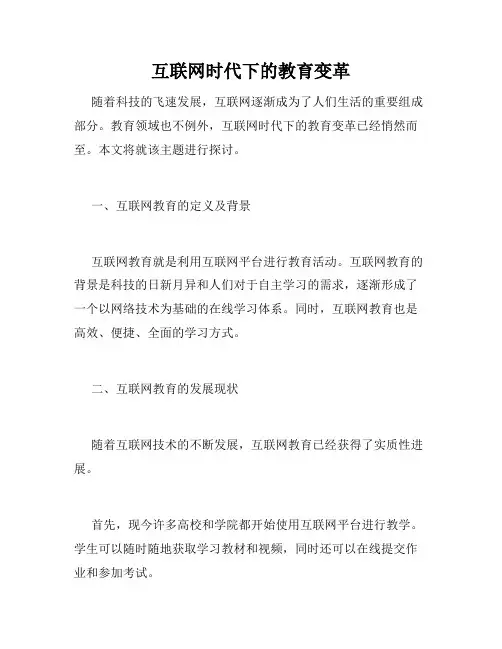 互联网时代下的教育变革

随着科技的飞速发展，互联网逐渐成为了人们生活的重要组成部分。教育领域也不例外，互联网时代下的教育变革已经悄然而至。本文将就该主题进行探讨。

一、互联网教育的定义及背景

互联网教育就是利用互联网平台进行教育活动。互联网教育的背景是科技的日新月异和人们对于自主学习的需求，逐渐形成了一个以网络技术为基础的在线学习体系。同时，互联网教育也是高效、便捷、全面的学习方式。

二、互联网教育的发展现状

随着互联网技术的不断发展，互联网教育已经获得了实质性进展。

首先，现今许多高校和学院都开始使用互联网平台进行教学。学生可以随时随地获取学习教材和视频，同时还可以在线提交作业和参加考试。